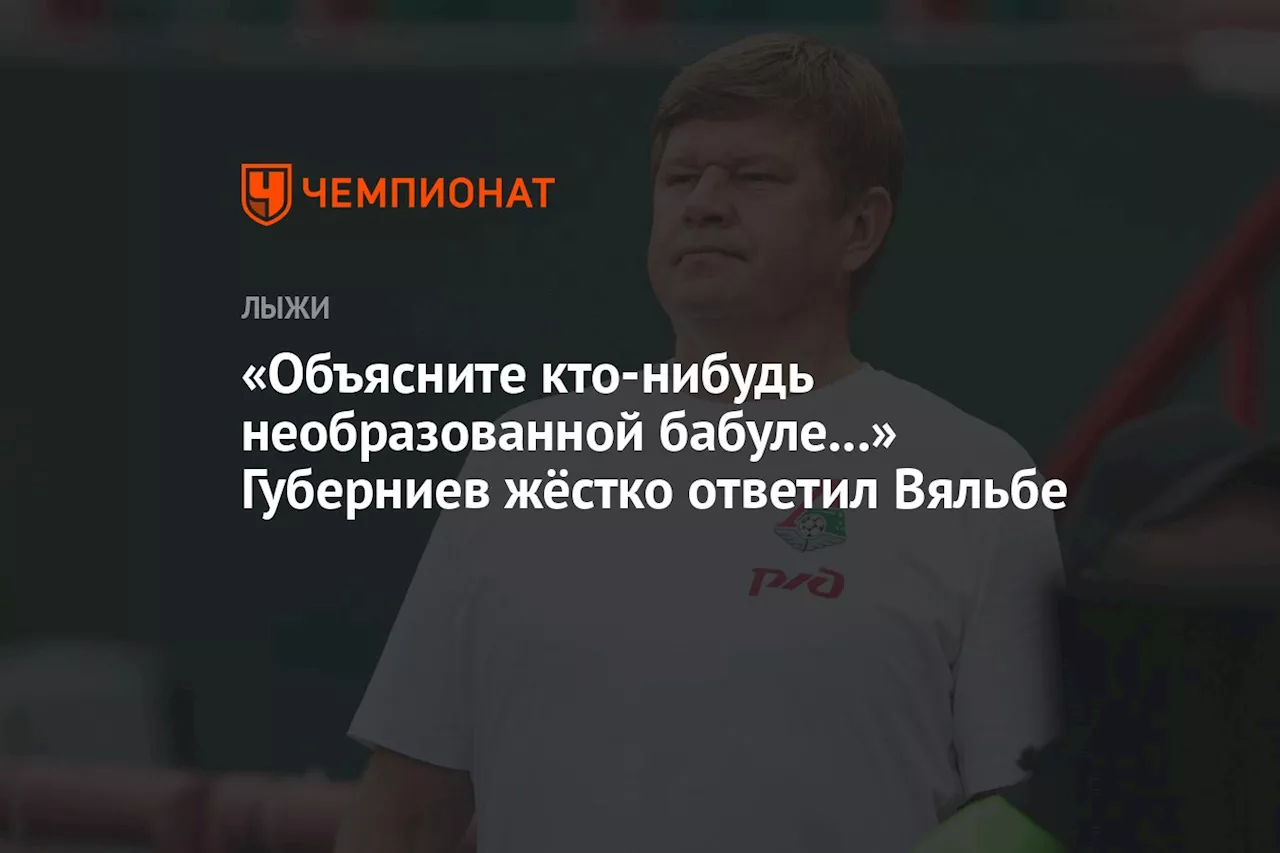 ЧЕМПИОНАТ

ЛЫЖИ

«Объясните кто-нибудь необразованной бабуле...» Губерниев жёстко ответил Вяльбе

РЖД